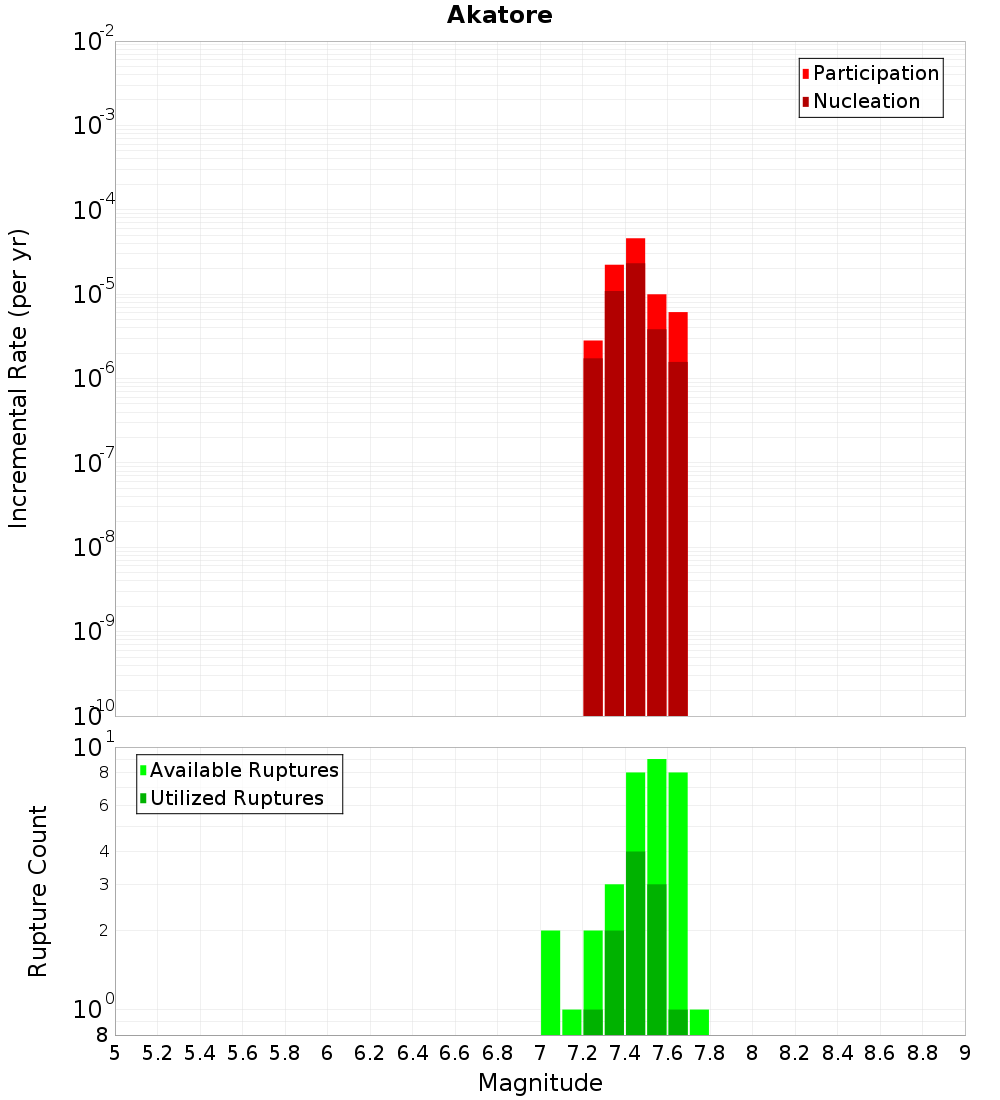 Akatore

Participation
Nucleation

Incremental Rate (per yr)

$10^{-2}$
$10^{-3}$
$10^{-4}$
$10^{-5}$
$10^{-6}$
$10^{-7}$
$10^{-8}$
$10^{-9}$
$10^{-10}$

Available Ruptures
Utilized Ruptures

Rupture Count

$10^{1}$
8
6
4
3
2
$10^{0}$
8

5 5.2 5.4 5.6 5.8 6 6.2 6.4 6.6 6.8 7 7.2 7.4 7.6 7.8 8 8.2 8.4 8.6 8.8 9

Magnitude